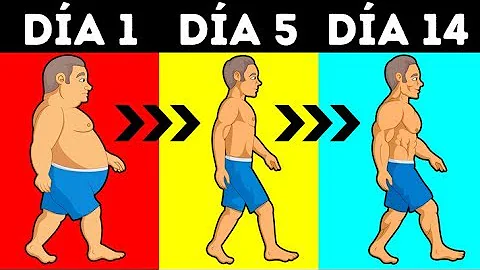 DÍA 1 DÍA 5 DÍA 14